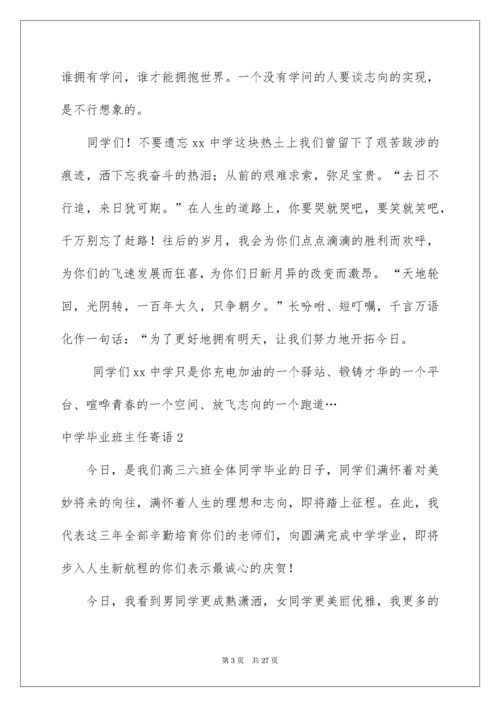 谁拥有学问，谁才能拥抱世界。一个没有学问的人要谈志向的实现，是不行想象的。

同学们！不要遗忘 xx 中学这块热土上我们曾留下了艰苦跋涉的痕迹，洒下忘我奋斗的热泪；从前的艰难求索，弥足宝贵。“去日不行追，来日犹可期。”在人生的道路上，你要哭就哭吧，要笑就笑吧，千万别忘了赶路！往后的岁月，我会为你们点点滴滴的胜利而欢呼，为你们的飞速发展而狂喜，为你们日新月异的改变而激昂。“天地轮回，光阴转，一百年太久，只争朝夕。”长吩咐、短叮嘱，千言万语化作一句话：“为了更好地拥有明天，让我们努力地开拓今日。

同学们 xx 中学只是你充电加油的一个驿站、锻铸才华的一个平台、喧哗青春的一个空间、放飞志向的一个跑道…

中学毕业班主任寄语 2

今日，是我们高三六班全体同学毕业的日子，同学们满怀着对美妙将来的向往，满怀着人生的理想和志向，即将踏上征程。在此，我代表这三年全部辛勤培育你们的老师们，向圆满完成中学学业，即将步入人生新航程的你们表示最诚心的庆贺！

今日，我看到男同学更成熟潇洒，女同学更美丽优雅，我更多的

第 3 页 共 27 页